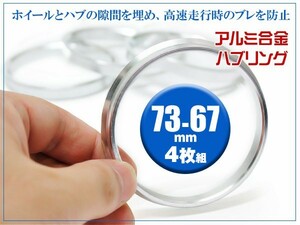 ホイールとハブの隙間を埋め、高速走行時のブレを防止

アルミ合金
ハブリング

73-67
mm
4枚組